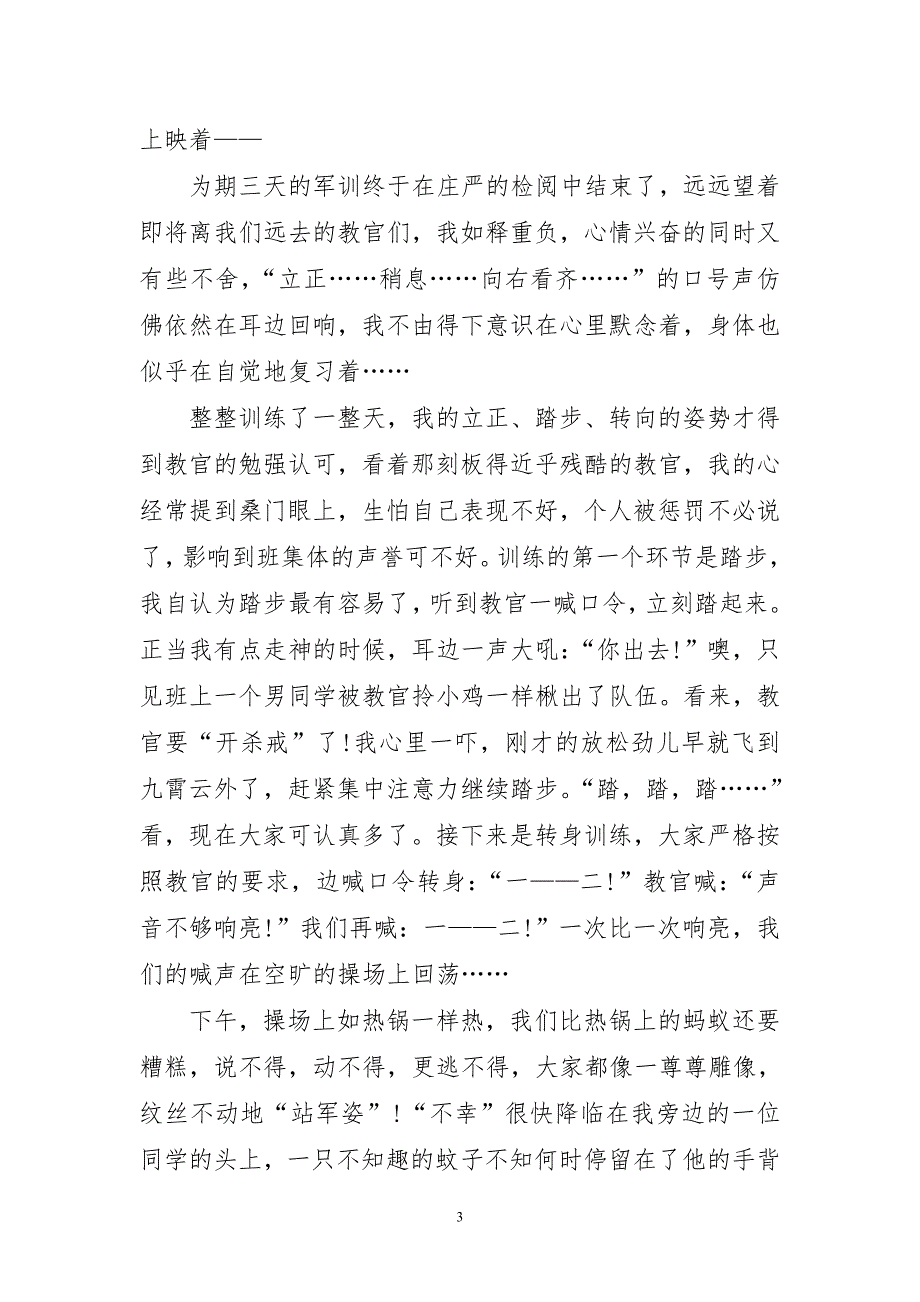 上映着——

为期三天的军训终于在庄严的检阅中结束了，远远望着即将离我们远去的教官们，我如释重负，心情兴奋的同时又有些不舍，“立正……稍息……向右看齐……”的口号声仿佛依然在耳边回响，我不由得下意识在心里默念着，身体也似乎在自觉地复习着……

整整训练了一整天，我的立正、踏步、转向的姿势才得到教官的勉强认可，看着那刻板得近乎残酷的教官，我的心经常提到桑门眼上，生怕自己表现不好，个人被惩罚不必说了，影响到班集体的声誉可不好。训练的第一个环节是踏步，我自认为踏步最有容易了，听到教官一喊口令，立刻踏起来。正当我有点走神的时候，耳边一声大吼：“你出去!”噢，只见班上一个男同学被教官拎小鸡一样楸出了队伍。看来，教官要“开杀戒”了!我心里一吓，刚才的放松劲儿早就飞到九霄云外了，赶紧集中注意力继续踏步。“踏，踏，踏……”看，现在大家可认真多了。接下来是转身训练，大家严格按照教官的要求，边喊口令转身：“一——二!”教官喊：“声音不够响亮!”我们再喊：一——二!”一次比一次响亮，我们的喊声在空旷的操场上回荡……

下午，操场上如热锅一样热，我们比热锅上的蚂蚁还要糟糕，说不得，动不得，更逃不得，大家都像一尊尊雕像，纹丝不动地“站军姿”!“不幸”很快降临在我旁边的一位同学的头上，一只不知趣的蚊子不知何时停留在了他的手背

3